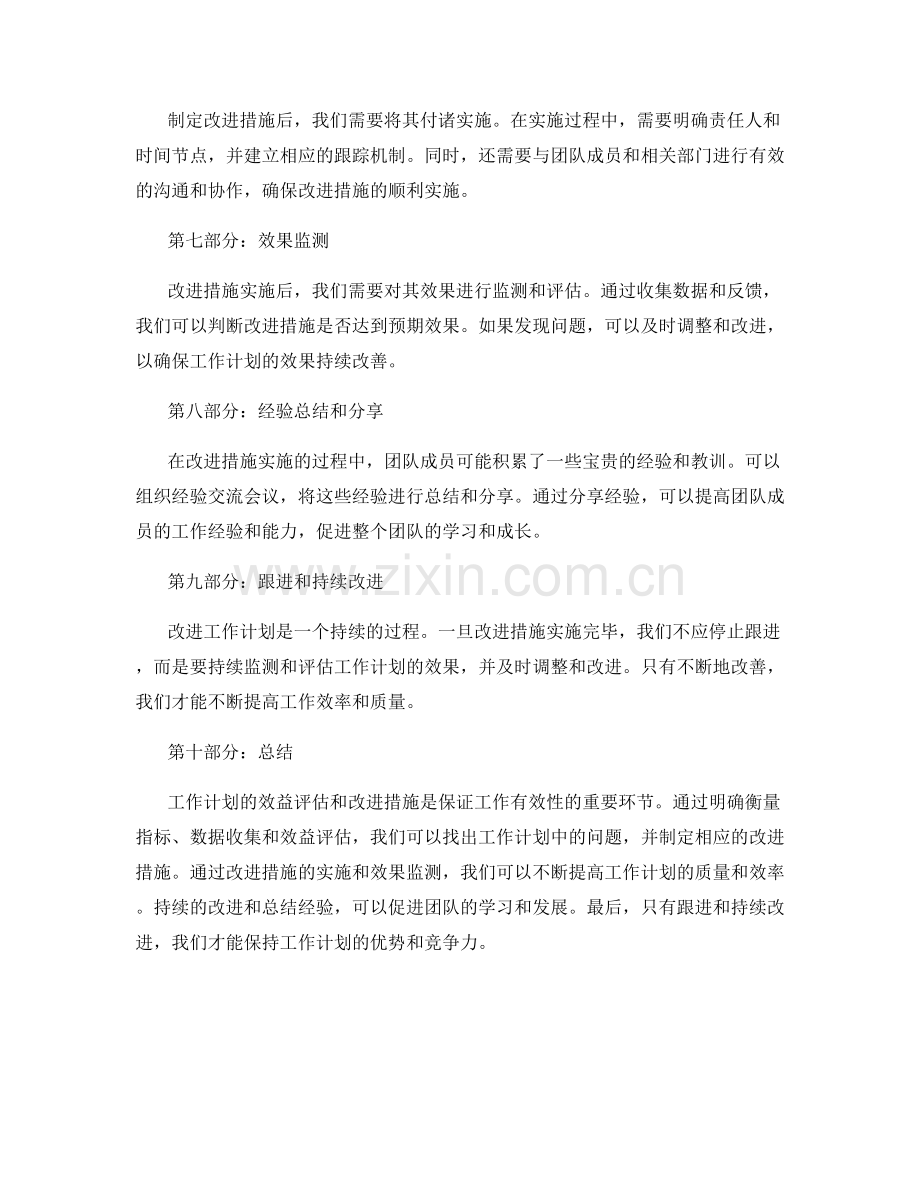 制定改进措施后，我们需要将其付诸实施。在实施过程中，需要明确责任人和时间节点，并建立相应的跟踪机制。同时，还需要与团队成员和相关部门进行有效的沟通和协作，确保改进措施的顺利实施。

第七部分：效果监测

改进措施实施后，我们需要对其效果进行监测和评估。通过收集数据和反馈，我们可以判断改进措施是否达到预期效果。如果发现问题，可以及时调整和改进，以确保工作计划的效果持续改善。

第八部分：经验总结和分享

在改进措施实施的过程中，团队成员可能积累了一些宝贵的经验和教训。可以组织经验交流会议，将这些经验进行总结和分享。通过分享经验，可以提高团队成员的工作经验和能力，促进整个团队的学习和成长。

第九部分：跟进和持续改进

改进工作计划是一个持续的过程。一旦改进措施实施完毕，我们不应停止跟进，而是要持续监测和评估工作计划的效果，并及时调整和改进。只有不断地改善，我们才能不断提高工作效率和质量。

第十部分：总结

工作计划的效益评估和改进措施是保证工作有效性的重要环节。通过明确衡量指标、数据收集和效益评估，我们可以找出工作计划中的问题，并制定相应的改进措施。通过改进措施的实施和效果监测，我们可以不断提高工作计划的质量和效率。持续的改进和总结经验，可以促进团队的学习和发展。最后，只有跟进和持续改进，我们才能保持工作计划的优势和竞争力。

www.zixin.com.cn